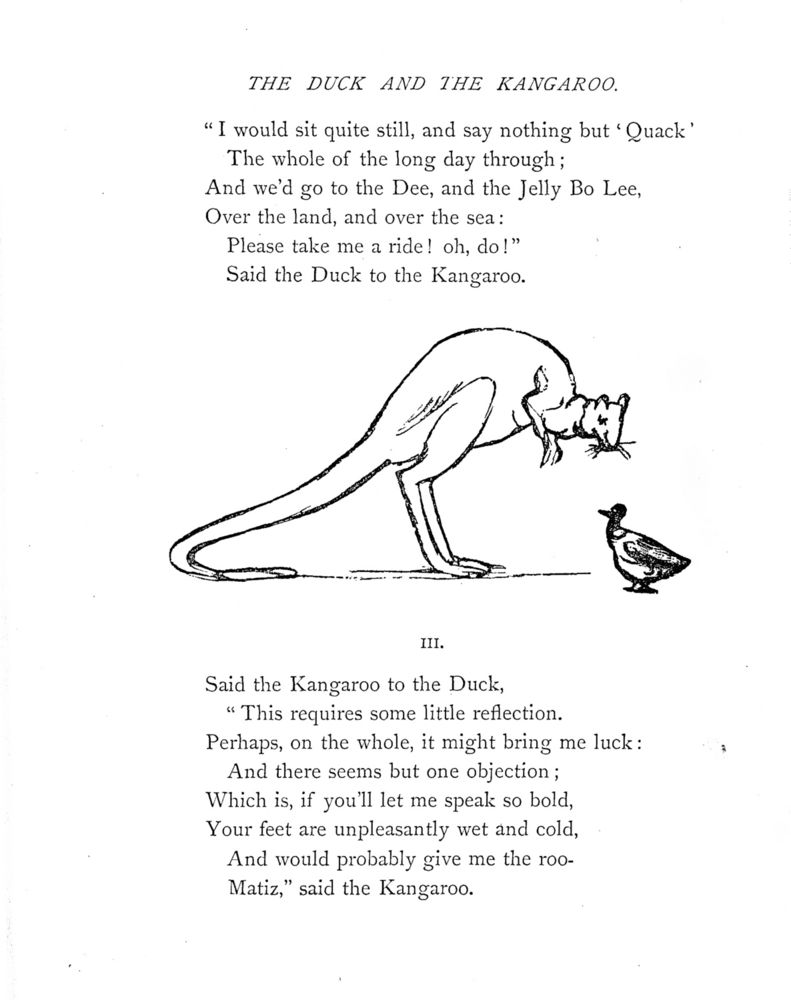 THE DUCK AND THE KANGAROO.

"I would sit quite still, and say nothing but 'Quack'
The whole of the long day through;
And we'd go to the Dee, and the Jelly Bo Lee,
Over the land, and over the sea:
Please take me a ride! oh, do!"
Said the Duck to the Kangaroo.

III.

Said the Kangaroo to the Duck,
"This requires some little reflection.
Perhaps, on the whole, it might bring me luck:
And there seems but one objection;
Which is, if you'll let me speak so bold,
Your feet are unpleasantly wet and cold,
And would probably give me the roo-
Matiz," said the Kangaroo.